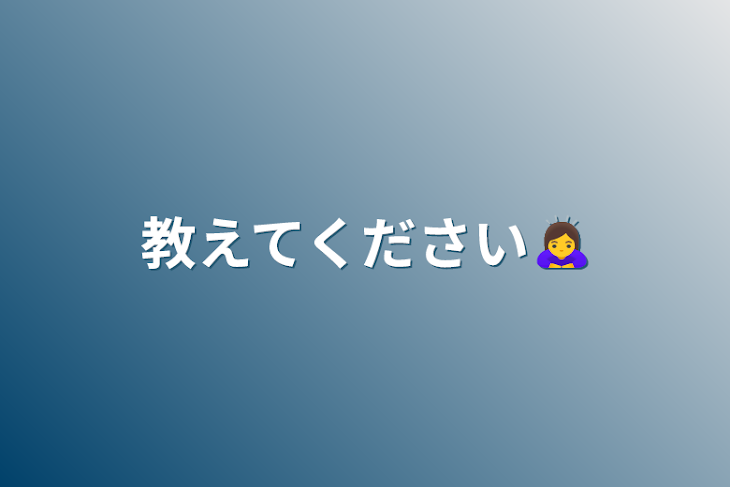 教えてください🙇‍♀️